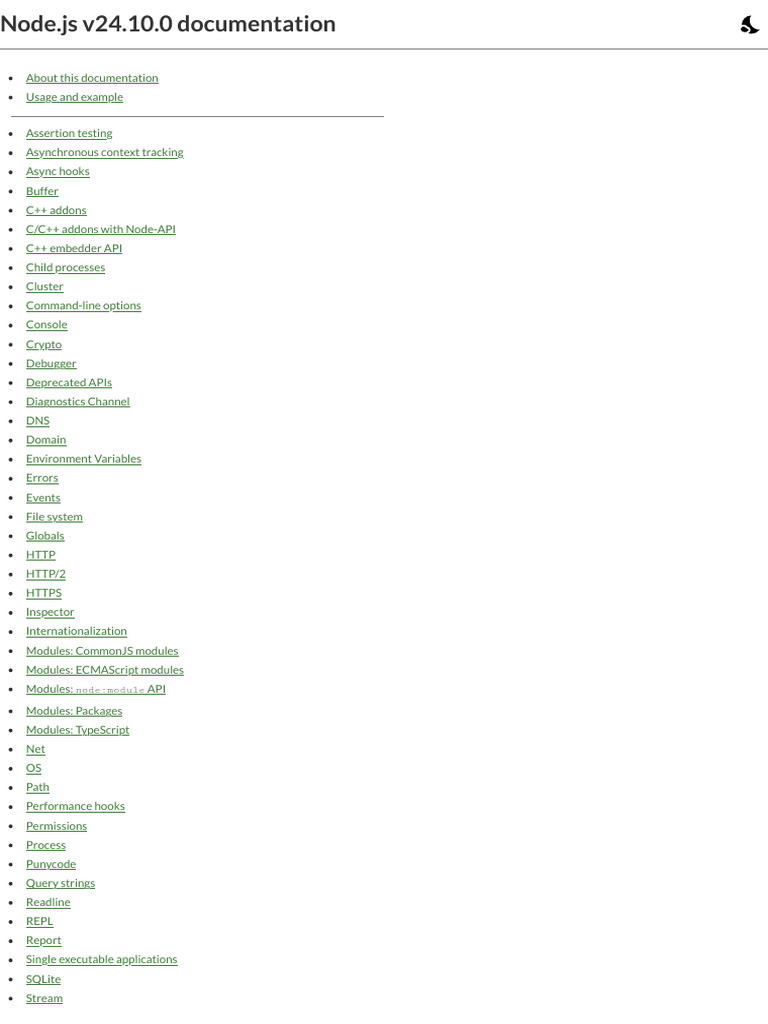 Node.js v24.10.0 documentation

- About this documentation
- Usage and example

- Assertion testing
- Asynchronous context tracking
- Async hooks
- Buffer
- C++ addons
- C/C++ addons with Node-API
- C++ embedder API
- Child processes
- Cluster
- Command-line options
- Console
- Crypto
- Debugger
- Deprecated APIs
- Diagnostics Channel
- DNS
- Domain
- Environment Variables
- Errors
- Events
- File system
- Globals
- HTTP
- HTTP/2
- HTTPS
- Inspector
- Internationalization
- Modules: CommonJS modules
- Modules: ECMAScript modules
- Modules: node:module API
- Modules: Packages
- Modules: TypeScript
- Net
- OS
- Path
- Performance hooks
- Permissions
- Process
- Punycode
- Query strings
- Readline
- REPL
- Report
- Single executable applications
- SQLite
- Stream